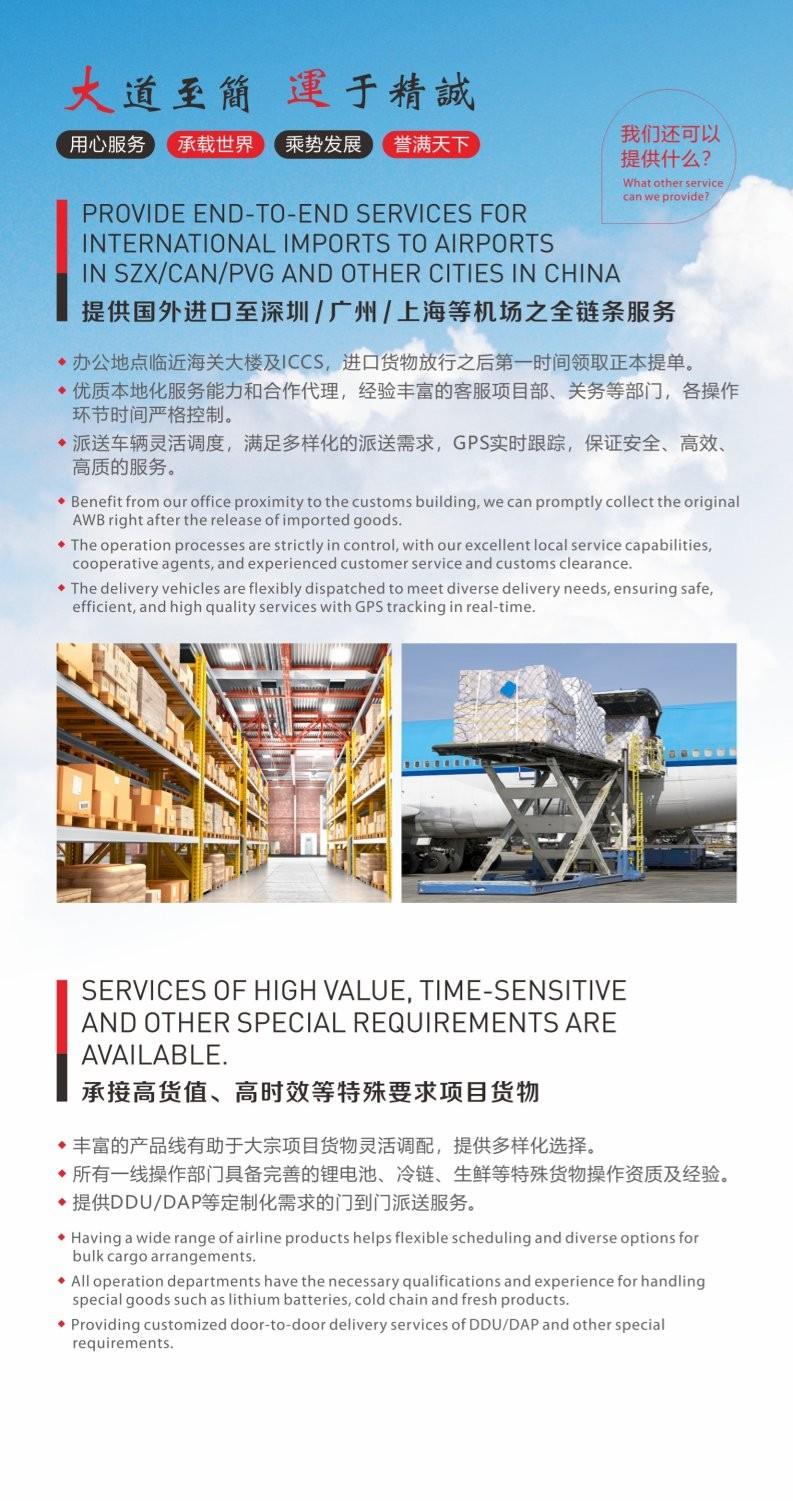 大道至簡 運于精誠

用心服务 承载世界 乘势发展 誉满天下

我们还可以提供什么？
What other service can we provide?

PROVIDE END-TO-END SERVICES FOR INTERNATIONAL IMPORTS TO AIRPORTS IN SZX/CAN/PVG AND OTHER CITIES IN CHINA
提供国外进口至深圳 / 广州 / 上海等机场之全链条服务

◆ 办公地点临近海关大楼及ICCS，进口货物放行之后第一时间领取正本提单。
◆ 优质本地化服务能力和合作代理，经验丰富的客服项目部、关务等部门，各操作环节时间严格控制。
◆ 派送车辆灵活调度，满足多样化的派送需求，GPS实时跟踪，保证安全、高效、高质的服务。

◆ Benefit from our office proximity to the customs building, we can promptly collect the original AWB right after the release of imported goods.
◆ The operation processes are strictly in control, with our excellent local service capabilities, cooperative agents, and experienced customer service and customs clearance.
◆ The delivery vehicles are flexibly dispatched to meet diverse delivery needs, ensuring safe, efficient, and high quality services with GPS tracking in real-time.

SERVICES OF HIGH VALUE, TIME-SENSITIVE AND OTHER SPECIAL REQUIREMENTS ARE AVAILABLE.
承接高货值、高时效等特殊要求项目货物

◆ 丰富的产品线有助于大宗项目货物灵活调配，提供多样化选择。
◆ 所有一线操作部门具备完善的锂电池、冷链、生鲜等特殊货物操作资质及经验。
◆ 提供DDU/DAP等定制化需求的门到门派送服务。

◆ Having a wide range of airline products helps flexible scheduling and diverse options for bulk cargo arrangements.
◆ All operation departments have the necessary qualifications and experience for handling special goods such as lithium batteries, cold chain and fresh products.
◆ Providing customized door-to-door delivery services of DDU/DAP and other special requirements.